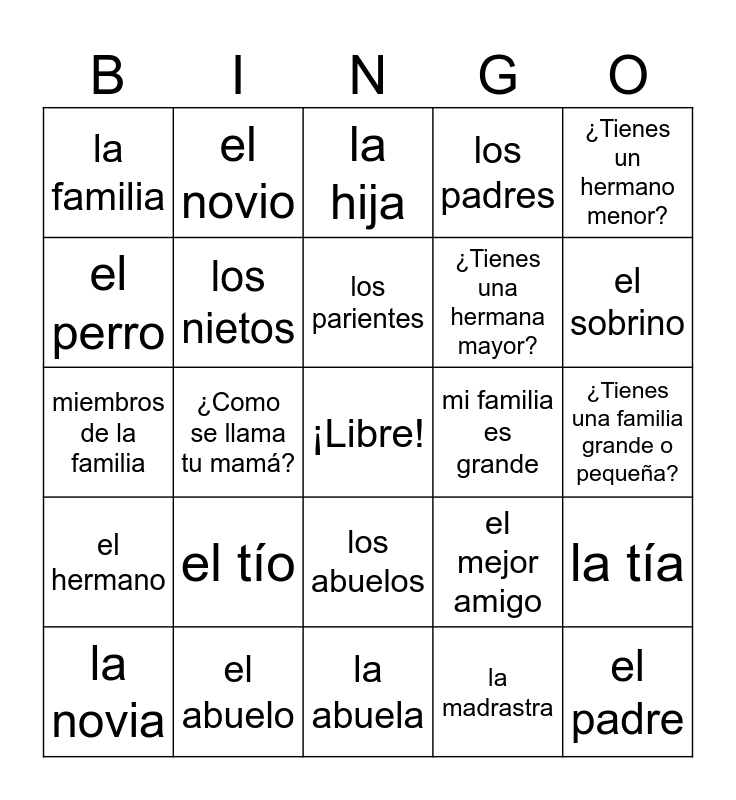 | B | I | N | G | O |
|---|---|---|---|---|
| la familia | el novio | la hija | los padres | ¿Tienes un hermano menor? |
| el perro | los nietos | los parientes | ¿Tienes una hermana mayor? | el sobrino |
| miembros de la familia | ¿Como se llama tu mamá? | ¡Libre! | mi familia es grande | ¿Tienes una familia grande o pequeña? |
| el hermano | el tío | los abuelos | el mejor amigo | la tía |
| la novia | el abuelo | la abuela | la madrastra | el padre |